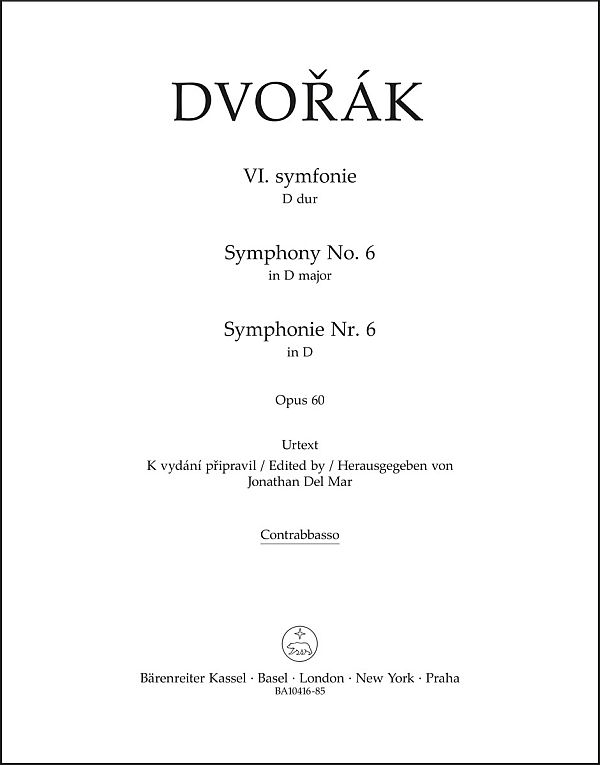 DVOŘÁK

VI. symfonie
D dur

Symphony No. 6
in D major

Symphonie Nr. 6
in D

Opus 60

Urtext
K vydání připravil / Edited by / Herausgegeben von
Jonathan Del Mar

Contrabbasso

Bärenreiter Kassel · Basel · London · New York · Praha
BA10416-85